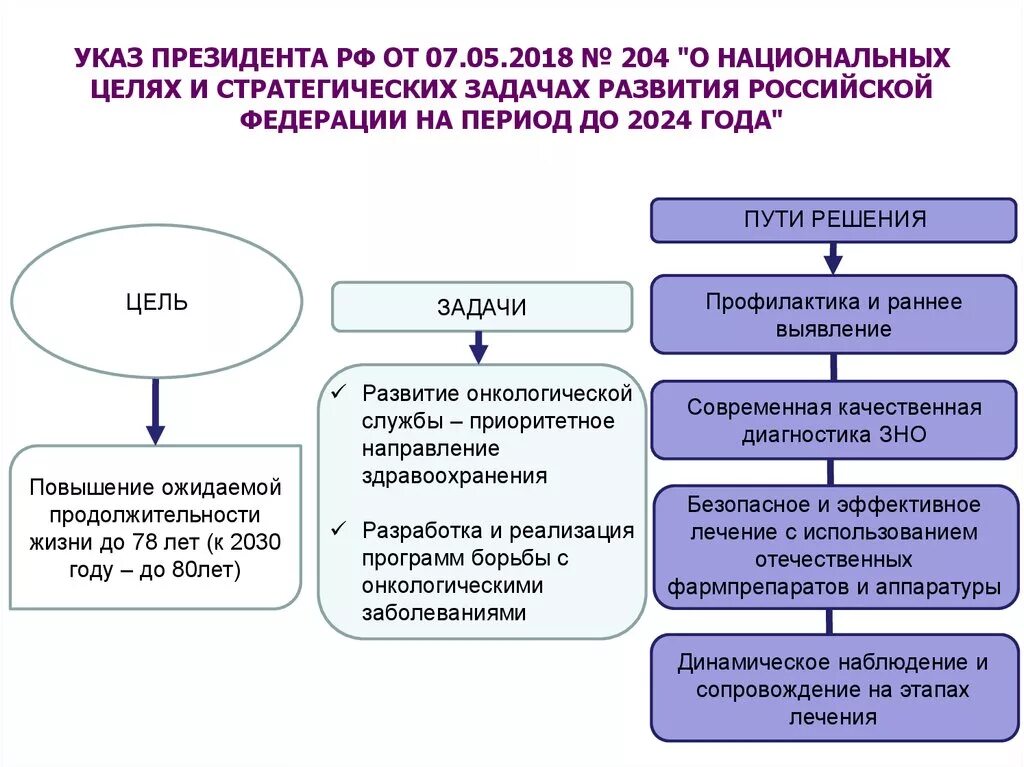 УКАЗ ПРЕЗИДЕНТА РФ ОТ 07.05.2018 № 204 "О НАЦИОНАЛЬНЫХ ЦЕЛЯХ И СТРАТЕГИЧЕСКИХ ЗАДАЧАХ РАЗВИТИЯ РОССИЙСКОЙ ФЕДЕРАЦИИ НА ПЕРИОД ДО 2024 ГОДА"

ЦЕЛЬ

Повышение ожидаемой продолжительности жизни до 78 лет (к 2030 году – до 80лет)

ЗАДАЧИ

✓ Развитие онкологической службы – приоритетное направление здравоохранения

✓ Разработка и реализация программ борьбы с онкологическими заболеваниями

ПУТИ РЕШЕНИЯ

Профилактика и раннее выявление

Современная качественная диагностика ЗНО

Безопасное и эффективное лечение с использованием отечественных фармпрепаратов и аппаратуры

Динамическое наблюдение и сопровождение на этапах лечения